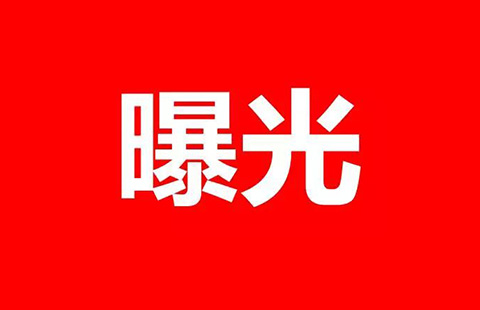 曝光